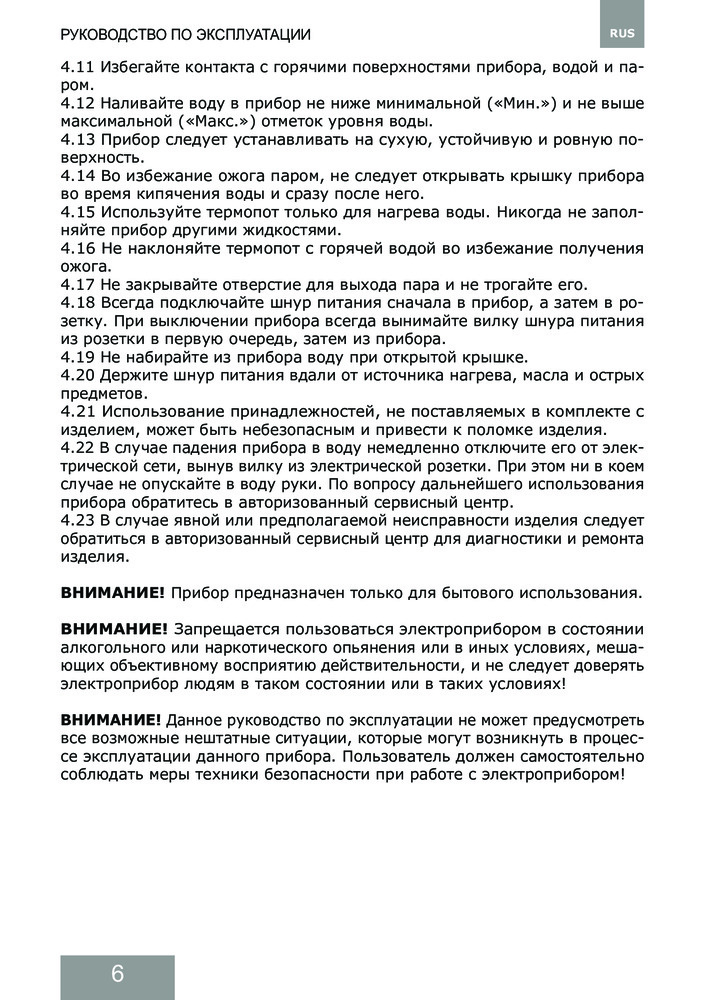 РУКОВОДСТВО ПО ЭКСПЛУАТАЦИИ

RUS

4.11 Избегайте контакта с горячими поверхностями прибора, водой и паром.
4.12 Наливайте воду в прибор не ниже минимальной («Мин.») и не выше максимальной («Макс.») отметок уровня воды.
4.13 Прибор следует устанавливать на сухую, устойчивую и ровную поверхность.
4.14 Во избежание ожога паром, не следует открывать крышку прибора во время кипячения воды и сразу после него.
4.15 Используйте термопот только для нагрева воды. Никогда не заполняйте прибор другими жидкостями.
4.16 Не наклоняйте термопот с горячей водой во избежание получения ожога.
4.17 Не закрывайте отверстие для выхода пара и не трогайте его.
4.18 Всегда подключайте шнур питания сначала в прибор, а затем в розетку. При выключении прибора всегда вынимайте вилку шнура питания из розетки в первую очередь, затем из прибора.
4.19 Не набирайте из прибора воду при открытой крышке.
4.20 Держите шнур питания вдали от источника нагрева, масла и острых предметов.
4.21 Использование принадлежностей, не поставляемых в комплекте с изделием, может быть небезопасным и привести к поломке изделия.
4.22 В случае падения прибора в воду немедленно отключите его от электрической сети, вынув вилку из электрической розетки. При этом ни в коем случае не опускайте в воду руки. По вопросу дальнейшего использования прибора обратитесь в авторизованный сервисный центр.
4.23 В случае явной или предполагаемой неисправности изделия следует обратиться в авторизованный сервисный центр для диагностики и ремонта изделия.

ВНИМАНИЕ! Прибор предназначен только для бытового использования.

ВНИМАНИЕ! Запрещается пользоваться электроприбором в состоянии алкогольного или наркотического опьянения или в иных условиях, мешающих объективному восприятию действительности, и не следует доверять электроприбор людям в таком состоянии или в таких условиях!

ВНИМАНИЕ! Данное руководство по эксплуатации не может предусмотреть все возможные нештатные ситуации, которые могут возникнуть в процессе эксплуатации данного прибора. Пользователь должен самостоятельно соблюдать меры техники безопасности при работе с электроприбором!

6